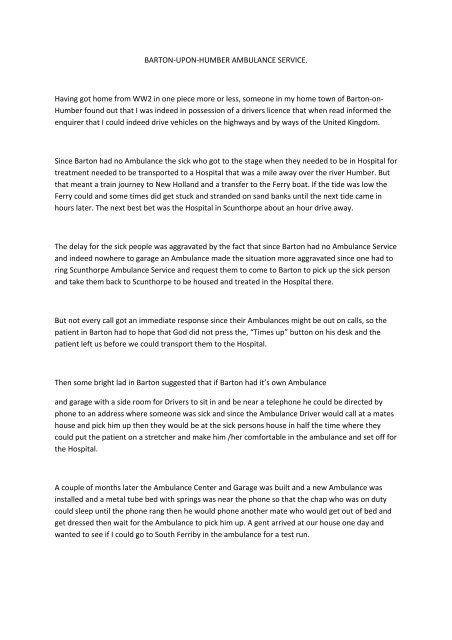 BARTON-UPON-HUMBER AMBULANCE SERVICE.

Having got home from WW2 in one piece more or less, someone in my home town of Barton-on-Humber found out that I was indeed in possession of a drivers licence that when read informed the enquirer that I could indeed drive vehicles on the highways and by ways of the United Kingdom.

Since Barton had no Ambulance the sick who got to the stage when they needed to be in Hospital for treatment needed to be transported to a Hospital that was a mile away over the river Humber. But that meant a train journey to New Holland and a transfer to the Ferry boat. If the tide was low the Ferry could and some times did get stuck and stranded on sand banks until the next tide came in hours later. The next best bet was the Hospital in Scunthorpe about an hour drive away.

The delay for the sick people was aggravated by the fact that since Barton had no Ambulance Service and indeed nowhere to garage an Ambulance made the situation more aggravated since one had to ring Scunthorpe Ambulance Service and request them to come to Barton to pick up the sick person and take them back to Scunthorpe to be housed and treated in the Hospital there.

But not every call got an immediate response since their Ambulances might be out on calls, so the patient in Barton had to hope that God did not press the, "Times up" button on his desk and the patient left us before we could transport them to the Hospital.

Then some bright lad in Barton suggested that if Barton had it's own Ambulance

and garage with a side room for Drivers to sit in and be near a telephone he could be directed by phone to an address where someone was sick and since the Ambulance Driver would call at a mates house and pick him up then they would be at the sick persons house in half the time where they could put the patient on a stretcher and make him /her comfortable in the ambulance and set off for the Hospital.

A couple of months later the Ambulance Center and Garage was built and a new Ambulance was installed and a metal tube bed with springs was near the phone so that the chap who was on duty could sleep until the phone rang then he would phone another mate who would get out of bed and get dressed then wait for the Ambulance to pick him up. A gent arrived at our house one day and wanted to see if I could go to South Ferriby in the ambulance for a test run.